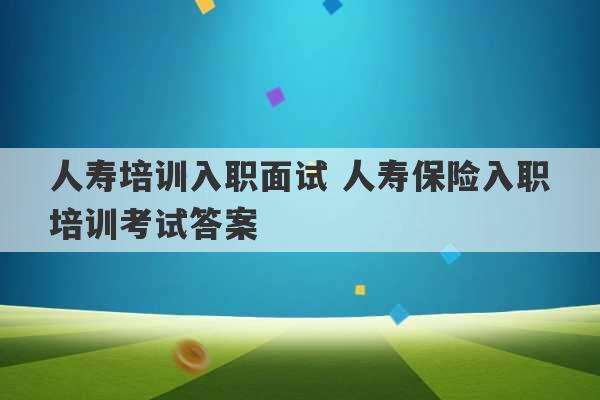 人寿培训入职面试 人寿保险入职培训考试答案